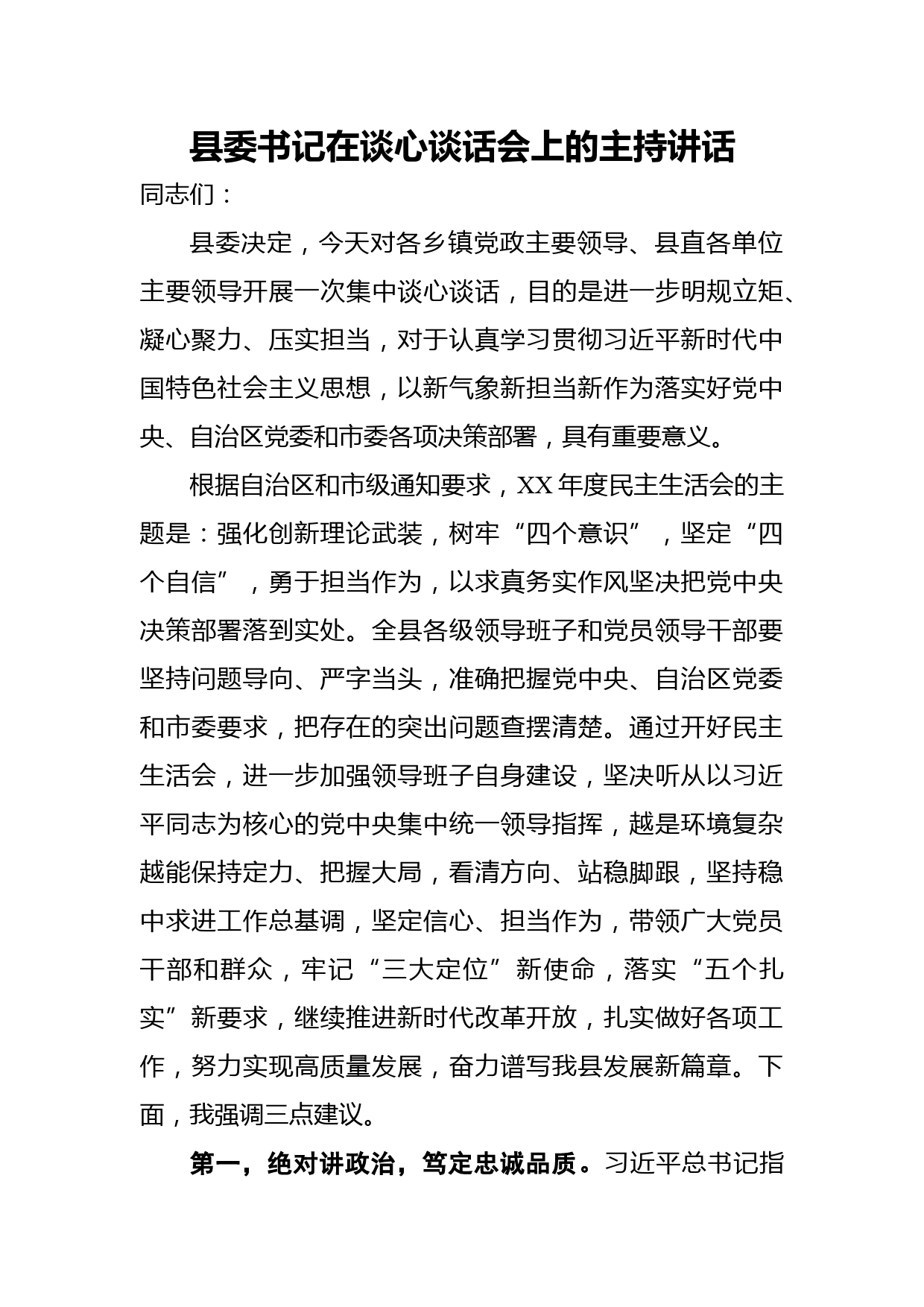 县委书记在谈心谈话会上的主持讲话

同志们：

县委决定，今天对各乡镇党政主要领导、县直各单位主要领导开展一次集中谈心谈话，目的是进一步明规立矩、凝心聚力、压实担当，对于认真学习贯彻习近平新时代中国特色社会主义思想，以新气象新担当新作为落实好党中央、自治区党委和市委各项决策部署，具有重要意义。

根据自治区和市级通知要求，XX年度民主生活会的主题是：强化创新理论武装，树牢“四个意识”，坚定“四个自信”，勇于担当作为，以求真务实作风坚决把党中央决策部署落到实处。全县各级领导班子和党员领导干部要坚持问题导向、严字当头，准确把握党中央、自治区党委和市委要求，把存在的突出问题查摆清楚。通过开好民主生活会，进一步加强领导班子自身建设，坚决听从以习近平同志为核心的党中央集中统一领导指挥，越是环境复杂越能保持定力、把握大局，看清方向、站稳脚跟，坚持稳中求进工作总基调，坚定信心、担当作为，带领广大党员干部和群众，牢记“三大定位”新使命，落实“五个扎实”新要求，继续推进新时代改革开放，扎实做好各项工作，努力实现高质量发展，奋力谱写我县发展新篇章。下面，我强调三点建议。

第一，绝对讲政治，笃定忠诚品质。习近平总书记指